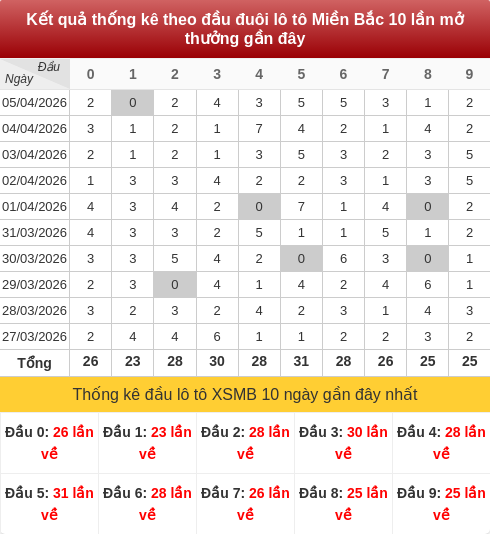 Kết quả thống kê theo đầu đuôi lô tô Miền Bắc 10 lần mở thưởng gần đây

| Đầu Ngày | 0 | 1 | 2 | 3 | 4 | 5 | 6 | 7 | 8 | 9 |
|---|---|---|---|---|---|---|---|---|---|---|
| 05/04/2026 | 2 | 0 | 2 | 4 | 3 | 5 | 5 | 3 | 1 | 2 |
| 04/04/2026 | 3 | 1 | 2 | 1 | 7 | 4 | 2 | 1 | 4 | 2 |
| 03/04/2026 | 2 | 1 | 2 | 1 | 3 | 5 | 3 | 2 | 3 | 5 |
| 02/04/2026 | 1 | 3 | 3 | 4 | 2 | 2 | 3 | 1 | 3 | 5 |
| 01/04/2026 | 4 | 3 | 4 | 2 | 0 | 7 | 1 | 4 | 0 | 2 |
| 31/03/2026 | 4 | 3 | 3 | 2 | 5 | 1 | 1 | 5 | 1 | 2 |
| 30/03/2026 | 3 | 3 | 5 | 4 | 2 | 0 | 6 | 3 | 0 | 1 |
| 29/03/2026 | 2 | 3 | 0 | 4 | 1 | 4 | 2 | 4 | 6 | 1 |
| 28/03/2026 | 3 | 2 | 3 | 2 | 4 | 2 | 3 | 1 | 4 | 3 |
| 27/03/2026 | 2 | 4 | 4 | 6 | 1 | 1 | 2 | 2 | 3 | 2 |
| Tổng | 26 | 23 | 28 | 30 | 28 | 31 | 28 | 26 | 25 | 25 |

Thống kê đầu lô tô XSMB 10 ngày gần đây nhất

| Đầu 0: 26 lần về | Đầu 1: 23 lần về | Đầu 2: 28 lần về | Đầu 3: 30 lần về | Đầu 4: 28 lần về |
|---|---|---|---|---|
| Đầu 5: 31 lần về | Đầu 6: 28 lần về | Đầu 7: 26 lần về | Đầu 8: 25 lần về | Đầu 9: 25 lần về |